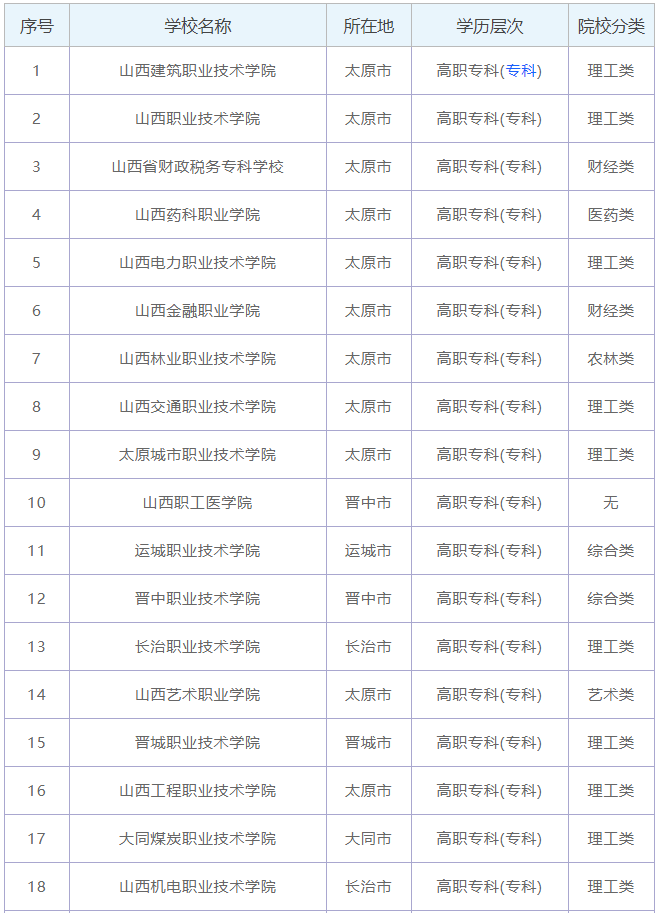 | 序号 | 学校名称 | 所在地 | 学历层次 | 院校分类 |
|---|---|---|---|---|
| 1 | 山西建筑职业技术学院 | 太原市 | 高职专科(专科) | 理工类 |
| 2 | 山西职业技术学院 | 太原市 | 高职专科(专科) | 理工类 |
| 3 | 山西省财政税务专科学校 | 太原市 | 高职专科(专科) | 财经类 |
| 4 | 山西药科职业学院 | 太原市 | 高职专科(专科) | 医药类 |
| 5 | 山西电力职业技术学院 | 太原市 | 高职专科(专科) | 理工类 |
| 6 | 山西金融职业学院 | 太原市 | 高职专科(专科) | 财经类 |
| 7 | 山西林业职业技术学院 | 太原市 | 高职专科(专科) | 农林类 |
| 8 | 山西交通职业技术学院 | 太原市 | 高职专科(专科) | 理工类 |
| 9 | 太原城市职业技术学院 | 太原市 | 高职专科(专科) | 理工类 |
| 10 | 山西职工医学院 | 晋中市 | 高职专科(专科) | 无 |
| 11 | 运城职业技术学院 | 运城市 | 高职专科(专科) | 综合类 |
| 12 | 晋中职业技术学院 | 晋中市 | 高职专科(专科) | 综合类 |
| 13 | 长治职业技术学院 | 长治市 | 高职专科(专科) | 理工类 |
| 14 | 山西艺术职业学院 | 太原市 | 高职专科(专科) | 艺术类 |
| 15 | 晋城职业技术学院 | 晋城市 | 高职专科(专科) | 理工类 |
| 16 | 山西工程职业技术学院 | 太原市 | 高职专科(专科) | 理工类 |
| 17 | 大同煤炭职业技术学院 | 大同市 | 高职专科(专科) | 理工类 |
| 18 | 山西机电职业技术学院 | 长治市 | 高职专科(专科) | 理工类 |